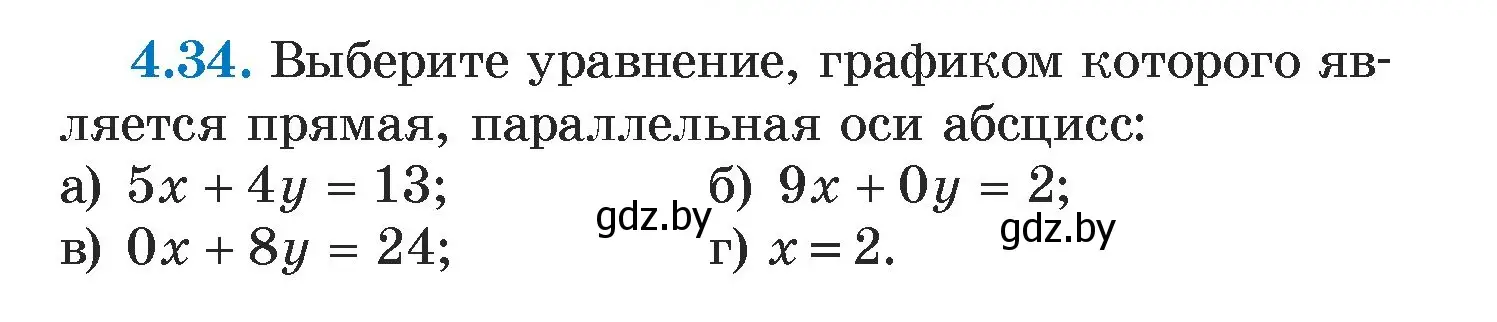 4.34. Выберите уравнение, графиком которого является прямая, параллельная оси абсцисс:
а) $5x + 4y = 13$;
б) $9x + 0y = 2$;
в) $0x + 8y = 24$;
г) $x = 2$.

gdz.by gdz.by